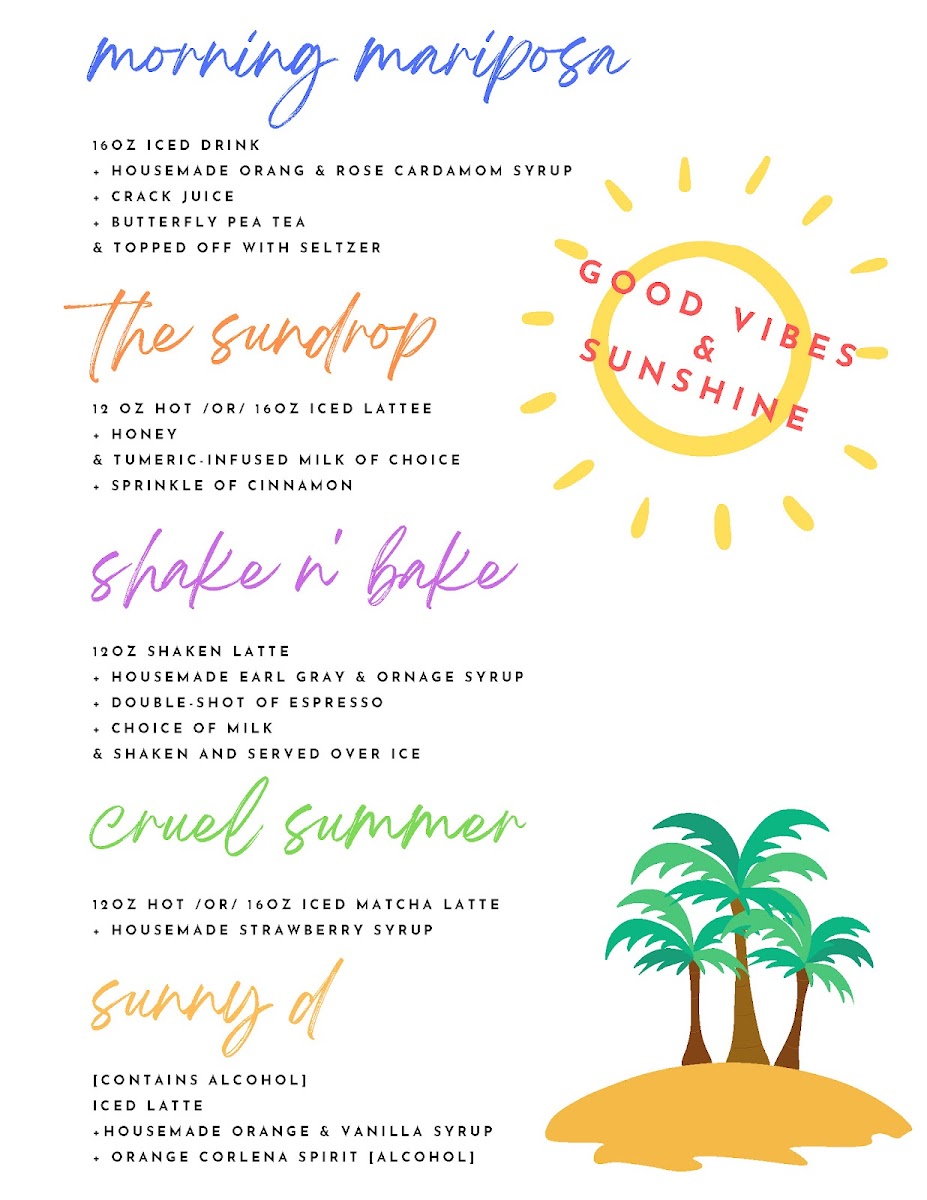 morning mariposa

16OZ ICED DRINK
+ HOUSEMADE ORANG & ROSE CARDAMOM SYRUP
+ CRACK JUICE
+ BUTTERFLY PEA TEA
& TOPPED OFF WITH SELTZER

the sundrop

12 OZ HOT /OR/ 16OZ ICED LATTEE
+ HONEY
& TUMERIC-INFUSED MILK OF CHOICE
+ SPRINKLE OF CINNAMON

shake n' bake

12OZ SHAKEN LATTE
+ HOUSEMADE EARL GRAY & ORNAGE SYRUP
+ DOUBLE-SHOT OF ESPRESSO
+ CHOICE OF MILK
& SHAKEN AND SERVED OVER ICE

cruel summer

12OZ HOT /OR/ 16OZ ICED MATCHA LATTE
+ HOUSEMADE STRAWBERRY SYRUP

sunny d

[CONTAINS ALCOHOL]
ICED LATTE
+HOUSEMADE ORANGE & VANILLA SYRUP
+ ORANGE CORLENA SPIRIT [ALCOHOL]

GOOD VIBES
&
SUNSHINE